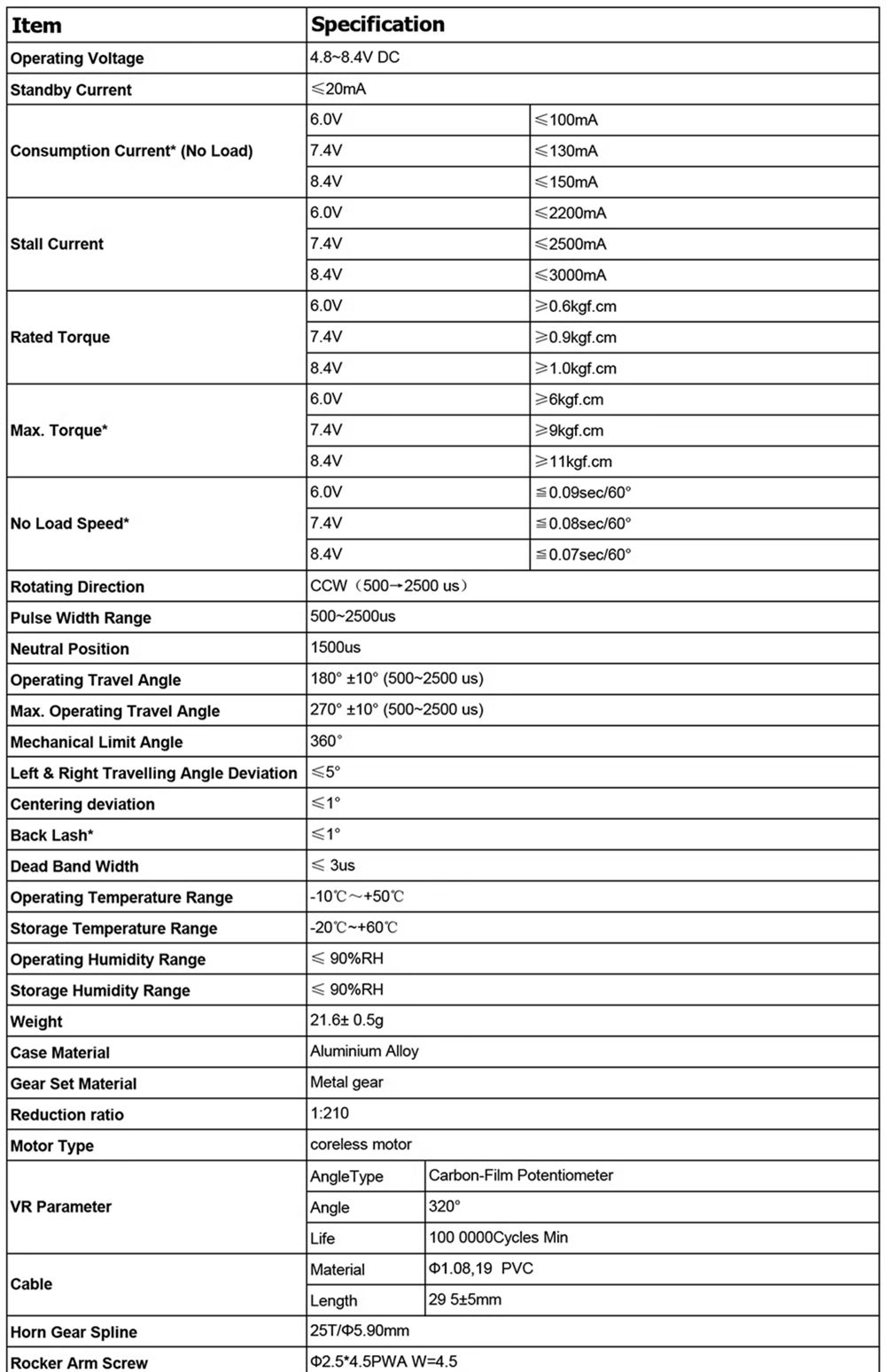 | Item | Specification | |
|---|---|---|
| Operating Voltage | 4.8~8.4V DC | |
| Standby Current | ≤20mA | |
| Consumption Current* (No Load) | 6.0V | ≤100mA |
| | 7.4V | ≤130mA |
| | 8.4V | ≤150mA |
| Stall Current | 6.0V | ≤2200mA |
| | 7.4V | ≤2500mA |
| | 8.4V | ≤3000mA |
| Rated Torque | 6.0V | ≥0.6kgf.cm |
| | 7.4V | ≥0.9kgf.cm |
| | 8.4V | ≥1.0kgf.cm |
| Max. Torque* | 6.0V | ≥6kgf.cm |
| | 7.4V | ≥9kgf.cm |
| | 8.4V | ≥11kgf.cm |
| No Load Speed* | 6.0V | ≦0.09sec/60° |
| | 7.4V | ≦0.08sec/60° |
| | 8.4V | ≦0.07sec/60° |
| Rotating Direction | CCW（500→2500 us） | |
| Pulse Width Range | 500~2500us | |
| Neutral Position | 1500us | |
| Operating Travel Angle | 180° ±10° (500~2500 us) | |
| Max. Operating Travel Angle | 270° ±10° (500~2500 us) | |
| Mechanical Limit Angle | 360° | |
| Left & Right Travelling Angle Deviation | ≤5° | |
| Centering deviation | ≤1° | |
| Back Lash* | ≤1° | |
| Dead Band Width | ≤ 3us | |
| Operating Temperature Range | -10℃～+50℃ | |
| Storage Temperature Range | -20℃~+60℃ | |
| Operating Humidity Range | ≤ 90%RH | |
| Storage Humidity Range | ≤ 90%RH | |
| Weight | 21.6± 0.5g | |
| Case Material | Aluminium Alloy | |
| Gear Set Material | Metal gear | |
| Reduction ratio | 1:210 | |
| Motor Type | coreless motor | |
| VR Parameter | AngleType | Carbon-Film Potentiometer |
| | Angle | 320° |
| | Life | 100 0000Cycles Min |
| Cable | Material | Φ1.08,19 PVC |
| | Length | 29 5±5mm |
| Horn Gear Spline | 25T/Φ5.90mm | |
| Rocker Arm Screw | Φ2.5*4.5PWA W=4.5 | |